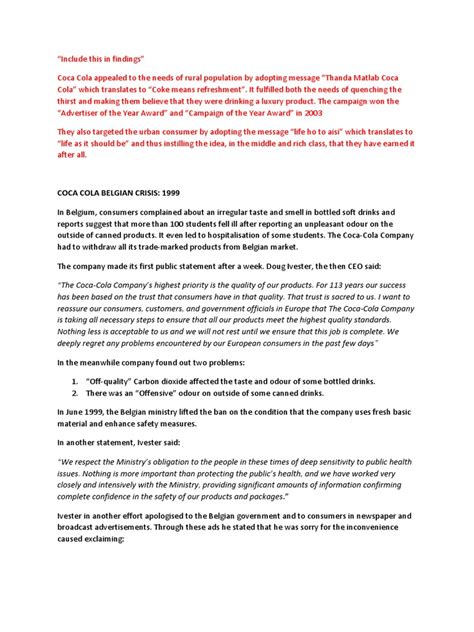 "Include this in findings"

Coca Cola appealed to the needs of rural population by adopting message "Thanda Matlab Coca Cola" which translates to "Coke means refreshment". It fulfilled both the needs of quenching the thirst and making them believe that they were drinking a luxury product. The campaign won the "Advertiser of the Year Award" and "Campaign of the Year Award" in 2003

They also targeted the urban consumer by adopting the message "life ho to aisi" which translates to "life as it should be" and thus instilling the idea, in the middle and rich class, that they have earned it after all.

COCA COLA BELGIAN CRISIS: 1999

In Belgium, consumers complained about an irregular taste and smell in bottled soft drinks and reports suggest that more than 100 students fell ill after reporting an unpleasant odour on the outside of canned products. It even led to hospitalisation of some students. The Coca-Cola Company had to withdraw all its trade-marked products from Belgian market.

The company made its first public statement after a week. Doug Ivester, the then CEO said:

"The Coca-Cola Company's highest priority is the quality of our products. For 113 years our success has been based on the trust that consumers have in that quality. That trust is sacred to us. I want to reassure our consumers, customers, and government officials in Europe that The Coca-Cola Company is taking all necessary steps to ensure that all our products meet the highest quality standards. Nothing less is acceptable to us and we will not rest until we ensure that this job is complete. We deeply regret any problems encountered by our European consumers in the past few days"

In the meanwhile company found out two problems:

1. "Off-quality" Carbon dioxide affected the taste and odour of some bottled drinks.
2. There was an "Offensive" odour on outside of some canned drinks.

In June 1999, the Belgian ministry lifted the ban on the condition that the company uses fresh basic material and enhance safety measures.

In another statement, Ivester said:

"We respect the Ministry's obligation to the people in these times of deep sensitivity to public health issues. Nothing is more important than protecting the public's health, and we have worked very closely and intensively with the Ministry, providing significant amounts of information confirming complete confidence in the safety of our products and packages."

Ivester in another effort apologised to the Belgian government and to consumers in newspaper and broadcast advertisements. Through these ads he stated that he was sorry for the inconvenience caused exclaiming: